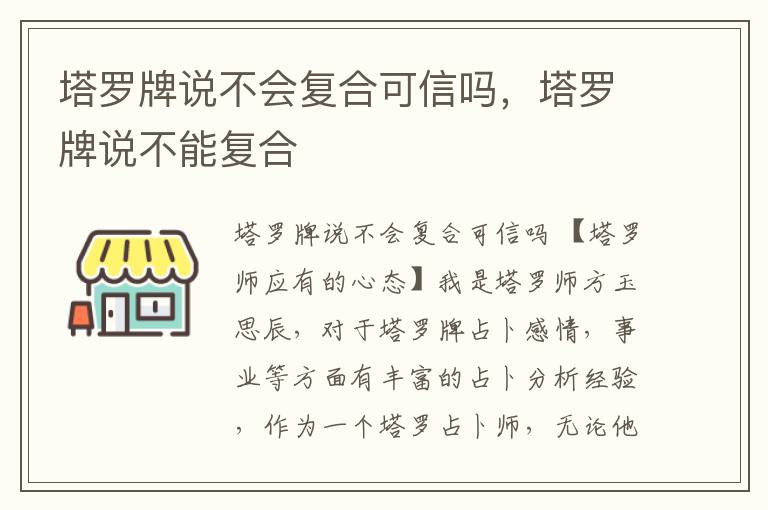 塔罗牌说不会复合可信吗，塔罗牌说不能复合

塔罗牌说不会复合可信吗 【塔罗师应有的心态】我是塔罗师方玉思辰，对于塔罗牌占卜感情，事业等方面有丰富的占卜分析经验，作为一个塔罗占卜师，无论他